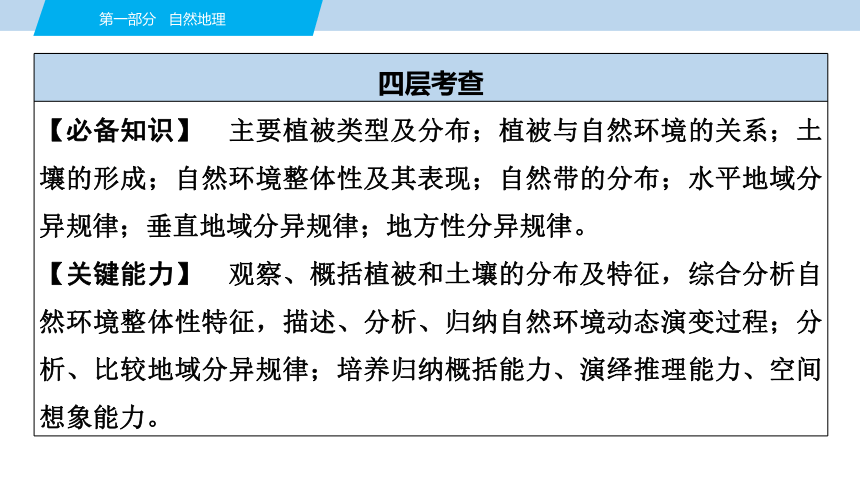 第一部分　自然地理

四层考查

【必备知识】　主要植被类型及分布；植被与自然环境的关系；土壤的形成；自然环境整体性及其表现；自然带的分布；水平地域分异规律；垂直地域分异规律；地方性分异规律。

【关键能力】　观察、概括植被和土壤的分布及特征，综合分析自然环境整体性特征，描述、分析、归纳自然环境动态演变过程；分析、比较地域分异规律；培养归纳概括能力、演绎推理能力、空间想象能力。